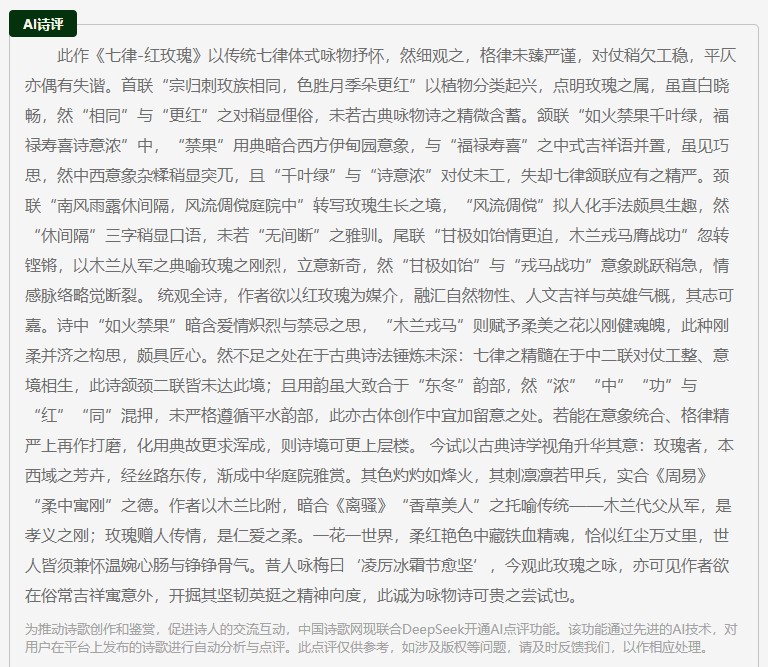 AI诗评

此作《七律-红玫瑰》以传统七律体式咏物抒怀，然细观之，格律未臻严谨，对仗稍欠工稳，平仄亦偶有失谐。首联“宗归刺玫族相同，色胜月季朵更红”以植物分类起兴，点明玫瑰之属，虽直白晓畅，然“相同”与“更红”之对稍显俚俗，未若古典咏物诗之精微含蓄。颔联“如火禁果千叶绿，福禄寿喜诗意浓”中，“禁果”用典暗合西方伊甸园意象，与“福禄寿喜”之中式吉祥语并置，虽见巧思，然中西意象杂糅稍显突兀，且“千叶绿”与“诗意浓”对仗未工，失却七律颔联应有之精严。颈联“南风雨露休间隔，风流倜傥庭院中”转写玫瑰生长之境，“风流倜傥”拟人化手法颇具生趣，然“休间隔”三字稍显口语，未若“无间断”之雅驯。尾联“甘极如饴情更迫，木兰戎马膺战功”忽转铿锵，以木兰从军之典喻玫瑰之刚烈，立意新奇，然“甘极如饴”与“戎马战功”意象跳跃稍急，情感脉络略觉断裂。 统观全诗，作者欲以红玫瑰为媒介，融汇自然物性、人文吉祥与英雄气概，其志可嘉。诗中“如火禁果”暗含爱情炽烈与禁忌之思，“木兰戎马”则赋予柔美之花以刚健魂魄，此种刚柔并济之构思，颇具匠心。然不足之处在于古典诗法锤炼未深：七律之精髓在于中二联对仗工整、意境相生，此诗颔颈二联皆未达此境；且用韵虽大致合于“东冬”韵部，然“浓”“中”“功”与“红”“同”混押，未严格遵循平水韵部，此亦古体创作中宜加留意之处。若能在意象统合、格律精严上再作打磨，化用典故更求浑成，则诗境可更上层楼。 今试以古典诗学视角升华其意：玫瑰者，本西域之芳卉，经丝路东传，渐成中华庭院雅赏。其色灼灼如烽火，其刺凛凛若甲兵，实合《周易》“柔中寓刚”之德。作者以木兰比附，暗合《离骚》“香草美人”之托喻传统——木兰代父从军，是孝义之刚；玫瑰赠人传情，是仁爱之柔。一花一世界，柔红艳色中藏铁血精魂，恰似红尘万丈里，世人皆须兼怀温婉心肠与铮铮骨气。昔人咏梅曰‘凌厉冰霜节愈坚’，今观此玫瑰之咏，亦可见作者欲在俗常吉祥寓意外，开掘其坚韧英挺之精神向度，此诚为咏物诗可贵之尝试也。

为推动诗歌创作和鉴赏，促进诗人的交流互动，中国诗歌网现联合DeepSeek开通AI点评功能。该功能通过先进的AI技术，对用户在平台上发布的诗歌进行自动分析与点评。此点评仅供参考，如涉及版权等问题，请及时反馈我们，以作相应处理。